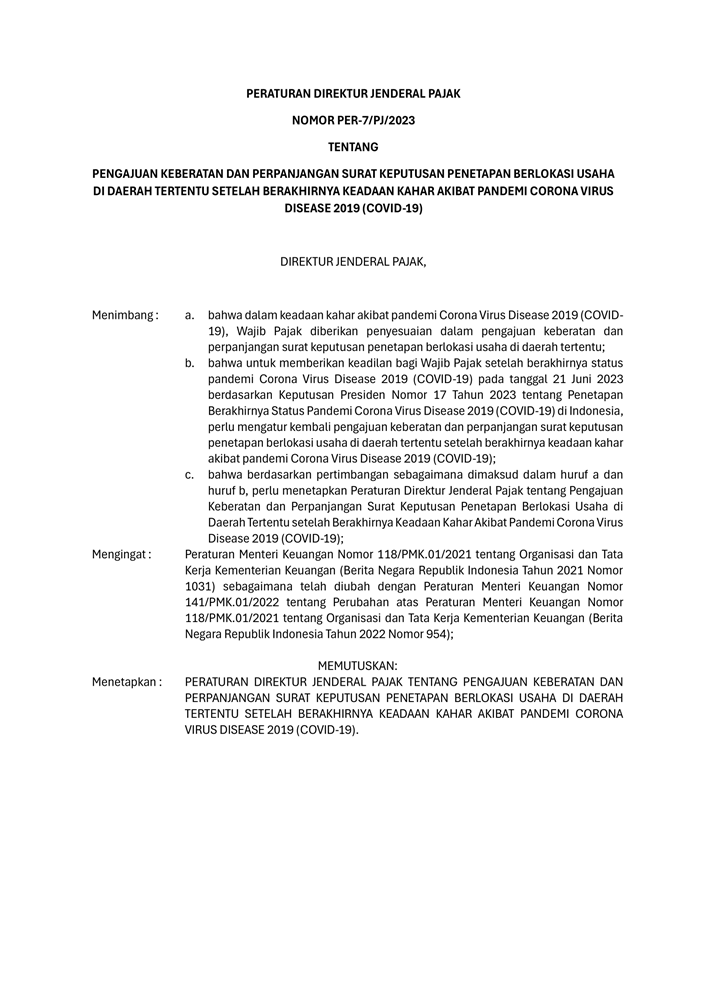 PERATURAN DIREKTUR JENDERAL PAJAK

NOMOR PER-7/PJ/2023

TENTANG

PENGAJUAN KEBERATAN DAN PERPANJANGAN SURAT KEPUTUSAN PENETAPAN BERLOKASI USAHA DI DAERAH TERTENTU SETELAH BERAKHIRNYA KEADAAN KAHAR AKIBAT PANDEMI CORONA VIRUS DISEASE 2019 (COVID-19)

DIREKTUR JENDERAL PAJAK,

Menimbang : a. bahwa dalam keadaan kahar akibat pandemi Corona Virus Disease 2019 (COVID-19), Wajib Pajak diberikan penyesuaian dalam pengajuan keberatan dan perpanjangan surat keputusan penetapan berlokasi usaha di daerah tertentu;

b. bahwa untuk memberikan keadilan bagi Wajib Pajak setelah berakhirnya status pandemi Corona Virus Disease 2019 (COVID-19) pada tanggal 21 Juni 2023 berdasarkan Keputusan Presiden Nomor 17 Tahun 2023 tentang Penetapan Berakhirnya Status Pandemi Corona Virus Disease 2019 (COVID-19) di Indonesia, perlu mengatur kembali pengajuan keberatan dan perpanjangan surat keputusan penetapan berlokasi usaha di daerah tertentu setelah berakhirnya keadaan kahar akibat pandemi Corona Virus Disease 2019 (COVID-19);

c. bahwa berdasarkan pertimbangan sebagaimana dimaksud dalam huruf a dan huruf b, perlu menetapkan Peraturan Direktur Jenderal Pajak tentang Pengajuan Keberatan dan Perpanjangan Surat Keputusan Penetapan Berlokasi Usaha di Daerah Tertentu setelah Berakhirnya Keadaan Kahar Akibat Pandemi Corona Virus Disease 2019 (COVID-19);

Mengingat : Peraturan Menteri Keuangan Nomor 118/PMK.01/2021 tentang Organisasi dan Tata Kerja Kementerian Keuangan (Berita Negara Republik Indonesia Tahun 2021 Nomor 1031) sebagaimana telah diubah dengan Peraturan Menteri Keuangan Nomor 141/PMK.01/2022 tentang Perubahan atas Peraturan Menteri Keuangan Nomor 118/PMK.01/2021 tentang Organisasi dan Tata Kerja Kementerian Keuangan (Berita Negara Republik Indonesia Tahun 2022 Nomor 954);

MEMUTUSKAN:

Menetapkan : PERATURAN DIREKTUR JENDERAL PAJAK TENTANG PENGAJUAN KEBERATAN DAN PERPANJANGAN SURAT KEPUTUSAN PENETAPAN BERLOKASI USAHA DI DAERAH TERTENTU SETELAH BERAKHIRNYA KEADAAN KAHAR AKIBAT PANDEMI CORONA VIRUS DISEASE 2019 (COVID-19).